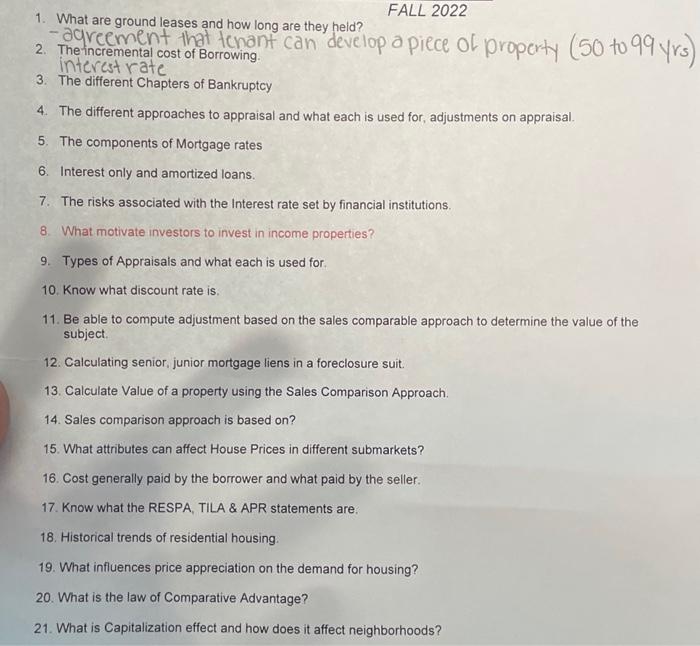 FALL 2022

1. What are ground leases and how long are they held?
- agreement that tenant can develop a piece of property (50 to 99 yrs)
2. The incremental cost of Borrowing.
interest rate
3. The different Chapters of Bankruptcy

4. The different approaches to appraisal and what each is used for, adjustments on appraisal.

5. The components of Mortgage rates

6. Interest only and amortized loans.

7. The risks associated with the Interest rate set by financial institutions.

8. What motivate investors to invest in income properties?

9. Types of Appraisals and what each is used for.

10. Know what discount rate is.

11. Be able to compute adjustment based on the sales comparable approach to determine the value of the subject.

12. Calculating senior, junior mortgage liens in a foreclosure suit.

13. Calculate Value of a property using the Sales Comparison Approach.

14. Sales comparison approach is based on?

15. What attributes can affect House Prices in different submarkets?

16. Cost generally paid by the borrower and what paid by the seller.

17. Know what the RESPA, TILA & APR statements are.

18. Historical trends of residential housing.

19. What influences price appreciation on the demand for housing?

20. What is the law of Comparative Advantage?

21. What is Capitalization effect and how does it affect neighborhoods?